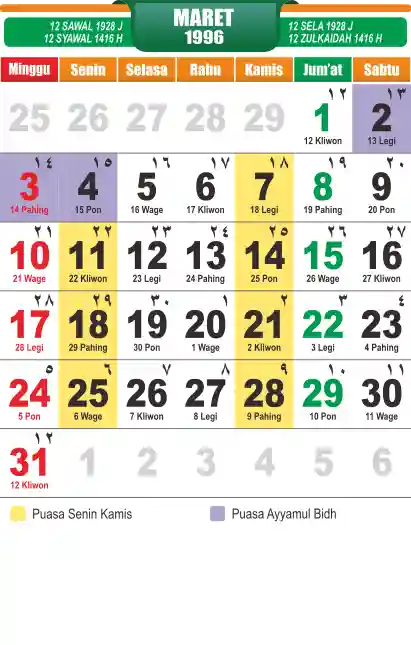 12 SAWAL 1928 J
12 SYAWAL 1416 H

MARET
1996

12 SELA 1928 J
12 ZULKAIDAH 1416 H

| Minggu | Senin | Selasa | Rabu | Kamis | Jum'at | Sabtu |
|---|---|---|---|---|---|---|
| 25 | 26 | 27 | 28 | 29 | ١٢ 1 12 Kliwon | ١٣ 2 13 Legi |
| ١٤ 3 14 Pahing | ١٥ 4 15 Pon | ١٦ 5 16 Wage | ١٧ 6 17 Kliwon | ١٨ 7 18 Legi | ١٩ 8 19 Pahing | ٢٠ 9 20 Pon |
| ٢١ 10 21 Wage | ٢٢ 11 22 Kliwon | ٢٣ 12 23 Legi | ٢٤ 13 24 Pahing | ٢٥ 14 25 Pon | ٢٦ 15 26 Wage | ٢٧ 16 27 Kliwon |
| ٢٨ 17 28 Legi | ٢٩ 18 29 Pahing | ٣٠ 19 30 Pon | ١ 20 1 Wage | ٢ 21 2 Kliwon | ٣ 22 3 Legi | ٤ 23 4 Pahing |
| ٥ 24 5 Pon | ٦ 25 6 Wage | ٧ 26 7 Kliwon | ٨ 27 8 Legi | ٩ 28 9 Pahing | ١٠ 29 10 Pon | ١١ 30 11 Wage |
| ١٢ 31 12 Kliwon | 1 | 2 | 3 | 4 | 5 | 6 |

Puasa Senin Kamis

Puasa Ayyamul Bidh